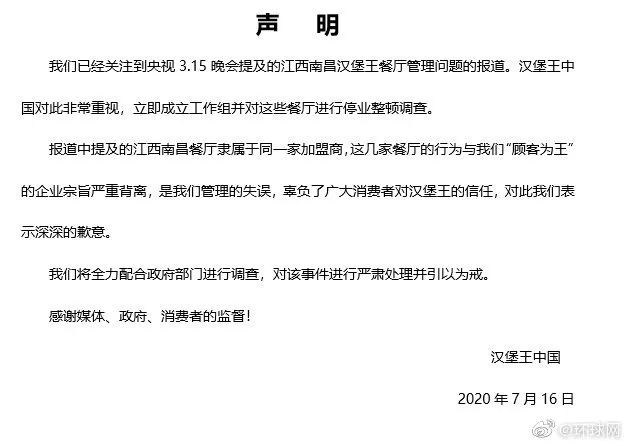 声　明

我们已经关注到央视 3.15 晚会提及的江西南昌汉堡王餐厅管理问题的报道。汉堡王中国对此非常重视，立即成立工作组并对这些餐厅进行停业整顿调查。

报道中提及的江西南昌餐厅隶属于同一家加盟商，这几家餐厅的行为与我们“顾客为王”的企业宗旨严重背离，是我们管理的失误，辜负了广大消费者对汉堡王的信任，对此我们表示深深的歉意。

我们将全力配合政府部门进行调查，对该事件进行严肃处理并引以为戒。

感谢媒体、政府、消费者的监督！

汉堡王中国

2020 年 7 月 16 日

@环球网